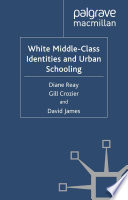 palgrave
macmillan

White Middle-Class Identities and Urban Schooling

Diane Reay
Gill Crozier
and
David James